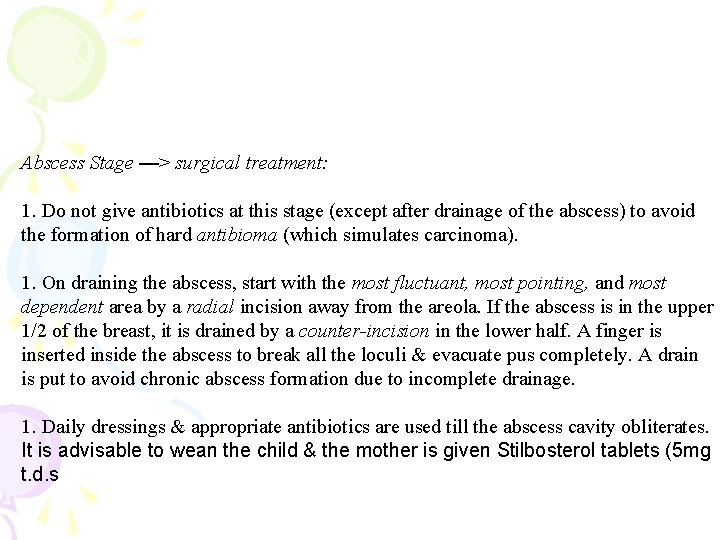 Abscess Stage —> surgical treatment:

1. Do not give antibiotics at this stage (except after drainage of the abscess) to avoid the formation of hard antibioma (which simulates carcinoma).

1. On draining the abscess, start with the most fluctuant, most pointing, and most dependent area by a radial incision away from the areola. If the abscess is in the upper 1/2 of the breast, it is drained by a counter-incision in the lower half. A finger is inserted inside the abscess to break all the loculi & evacuate pus completely. A drain is put to avoid chronic abscess formation due to incomplete drainage.

1. Daily dressings & appropriate antibiotics are used till the abscess cavity obliterates. It is advisable to wean the child & the mother is given Stilbosterol tablets (5mg t.d.s